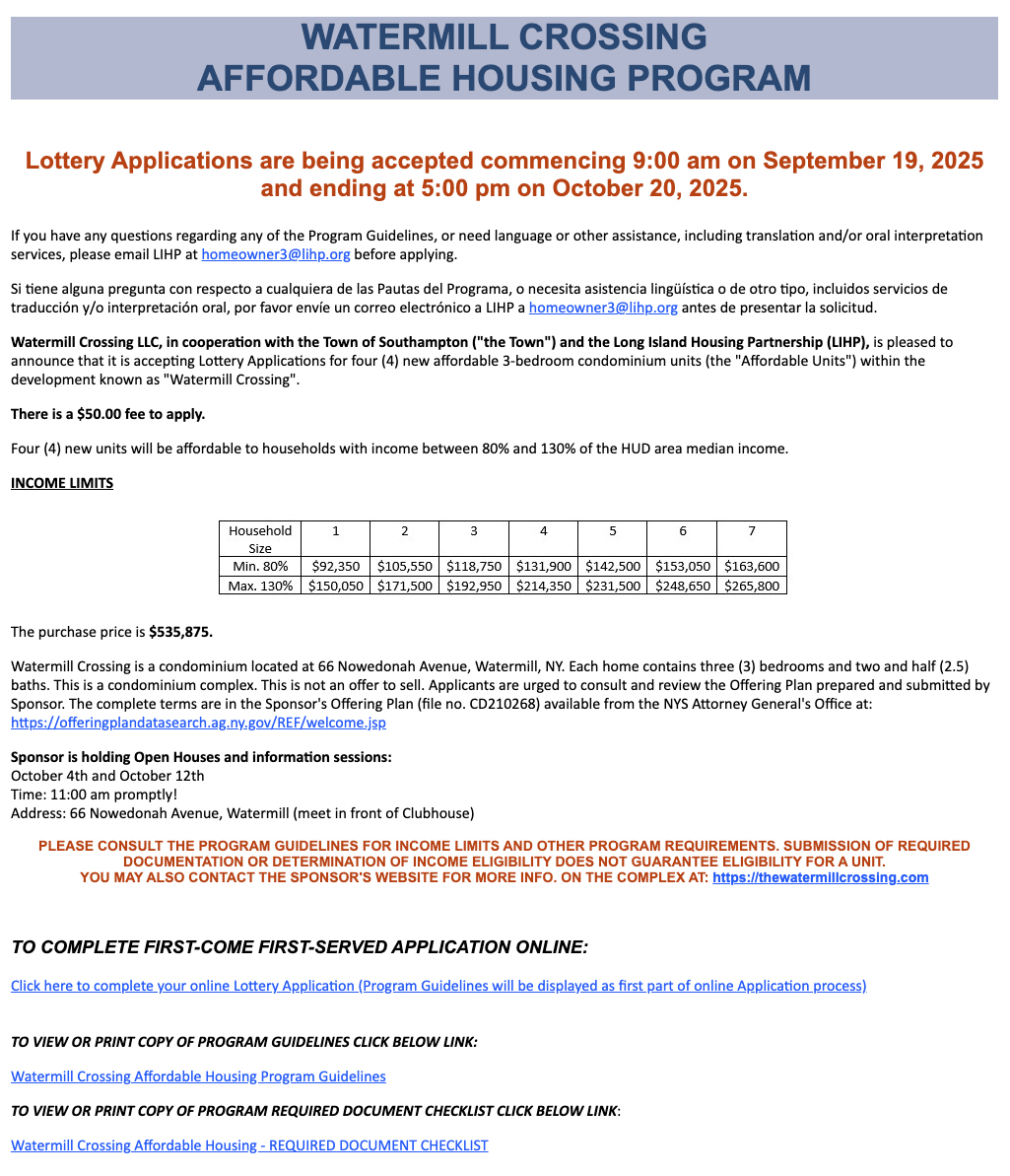 WATERMILL CROSSING
AFFORDABLE HOUSING PROGRAM

Lottery Applications are being accepted commencing 9:00 am on September 19, 2025 and ending at 5:00 pm on October 20, 2025.

If you have any questions regarding any of the Program Guidelines, or need language or other assistance, including translation and/or oral interpretation services, please email LIHP at homeowner3@lihp.org before applying.

Si tiene alguna pregunta con respecto a cualquiera de las Pautas del Programa, o necesita asistencia lingüística o de otro tipo, incluidos servicios de traducción y/o interpretación oral, por favor envíe un correo electrónico a LIHP a homeowner3@lihp.org antes de presentar la solicitud.

Watermill Crossing LLC, in cooperation with the Town of Southampton ("the Town") and the Long Island Housing Partnership (LIHP), is pleased to announce that it is accepting Lottery Applications for four (4) new affordable 3-bedroom condominium units (the "Affordable Units") within the development known as "Watermill Crossing".

There is a $50.00 fee to apply.

Four (4) new units will be affordable to households with income between 80% and 130% of the HUD area median income.

INCOME LIMITS

| Household Size | 1 | 2 | 3 | 4 | 5 | 6 | 7 |
|---|---|---|---|---|---|---|---|
| Min. 80% | $92,350 | $105,550 | $118,750 | $131,900 | $142,500 | $153,050 | $163,600 |
| Max. 130% | $150,050 | $171,500 | $192,950 | $214,350 | $231,500 | $248,650 | $265,800 |

The purchase price is $535,875.

Watermill Crossing is a condominium located at 66 Nowedonah Avenue, Watermill, NY. Each home contains three (3) bedrooms and two and half (2.5) baths. This is a condominium complex. This is not an offer to sell. Applicants are urged to consult and review the Offering Plan prepared and submitted by Sponsor. The complete terms are in the Sponsor's Offering Plan (file no. CD210268) available from the NYS Attorney General's Office at: https://offeringplandatasearch.ag.ny.gov/REF/welcome.jsp

Sponsor is holding Open Houses and information sessions:
October 4th and October 12th
Time: 11:00 am promptly!
Address: 66 Nowedonah Avenue, Watermill (meet in front of Clubhouse)

PLEASE CONSULT THE PROGRAM GUIDELINES FOR INCOME LIMITS AND OTHER PROGRAM REQUIREMENTS. SUBMISSION OF REQUIRED DOCUMENTATION OR DETERMINATION OF INCOME ELIGIBILITY DOES NOT GUARANTEE ELIGIBILITY FOR A UNIT.
YOU MAY ALSO CONTACT THE SPONSOR'S WEBSITE FOR MORE INFO. ON THE COMPLEX AT: https://thewatermillcrossing.com

TO COMPLETE FIRST-COME FIRST-SERVED APPLICATION ONLINE:

Click here to complete your online Lottery Application (Program Guidelines will be displayed as first part of online Application process)

TO VIEW OR PRINT COPY OF PROGRAM GUIDELINES CLICK BELOW LINK:

Watermill Crossing Affordable Housing Program Guidelines

TO VIEW OR PRINT COPY OF PROGRAM REQUIRED DOCUMENT CHECKLIST CLICK BELOW LINK:

Watermill Crossing Affordable Housing - REQUIRED DOCUMENT CHECKLIST